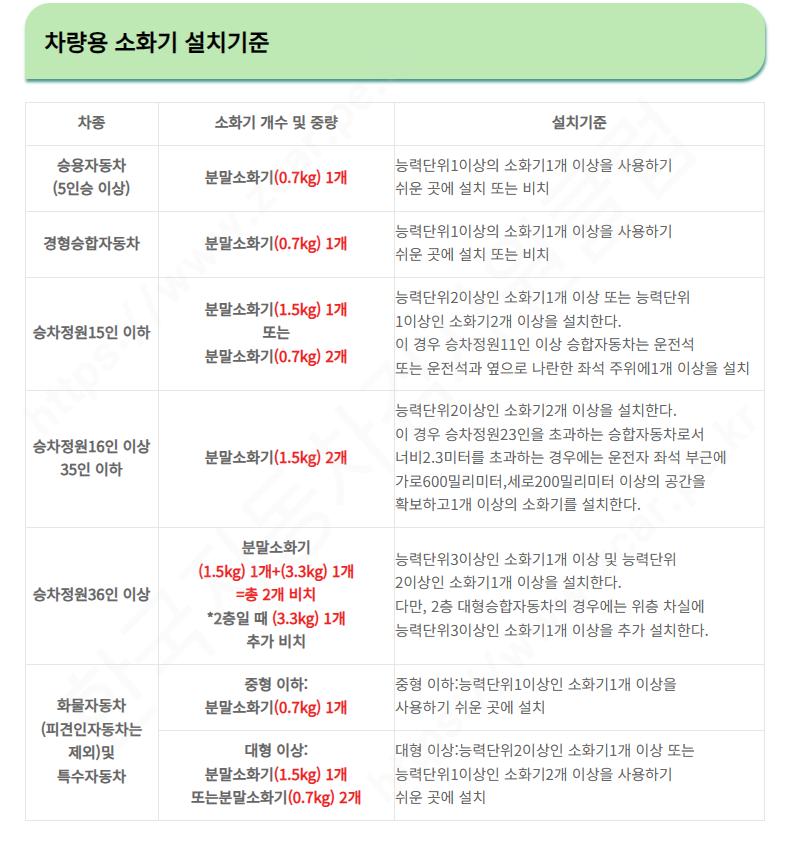 차량용 소화기 설치기준

| 차종 | 소화기 개수 및 중량 | 설치기준 |
|---|---|---|
| 승용자동차 (5인승 이상) | 분말소화기(0.7kg) 1개 | 능력단위1이상의 소화기1개 이상을 사용하기 쉬운 곳에 설치 또는 비치 |
| 경형승합자동차 | 분말소화기(0.7kg) 1개 | 능력단위1이상의 소화기1개 이상을 사용하기 쉬운 곳에 설치 또는 비치 |
| 승차정원15인 이하 | 분말소화기(1.5kg) 1개 또는 분말소화기(0.7kg) 2개 | 능력단위2이상인 소화기1개 이상 또는 능력단위 1이상인 소화기2개 이상을 설치한다. 이 경우 승차정원11인 이상 승합자동차는 운전석 또는 운전석과 옆으로 나란한 좌석 주위에1개 이상을 설치 |
| 승차정원16인 이상 35인 이하 | 분말소화기(1.5kg) 2개 | 능력단위2이상인 소화기2개 이상을 설치한다. 이 경우 승차정원23인을 초과하는 승합자동차로서 너비2.3미터를 초과하는 경우에는 운전자 좌석 부근에 가로600밀리미터,세로200밀리미터 이상의 공간을 확보하고1개 이상의 소화기를 설치한다. |
| 승차정원36인 이상 | 분말소화기 (1.5kg) 1개+(3.3kg) 1개 =총 2개 비치 *2층일 때 (3.3kg) 1개 추가 비치 | 능력단위3이상인 소화기1개 이상 및 능력단위 2이상인 소화기1개 이상을 설치한다. 다만, 2층 대형승합자동차의 경우에는 위층 차실에 능력단위3이상인 소화기1개 이상을 추가 설치한다. |
| 화물자동차 (피견인자동차는 제외)및 특수자동차 | 중형 이하: 분말소화기(0.7kg) 1개 | 중형 이하:능력단위1이상인 소화기1개 이상을 사용하기 쉬운 곳에 설치 |
| | 대형 이상: 분말소화기(1.5kg) 1개 또는분말소화기(0.7kg) 2개 | 대형 이상:능력단위2이상인 소화기1개 이상 또는 능력단위1이상인 소화기2개 이상을 사용하기 쉬운 곳에 설치 |